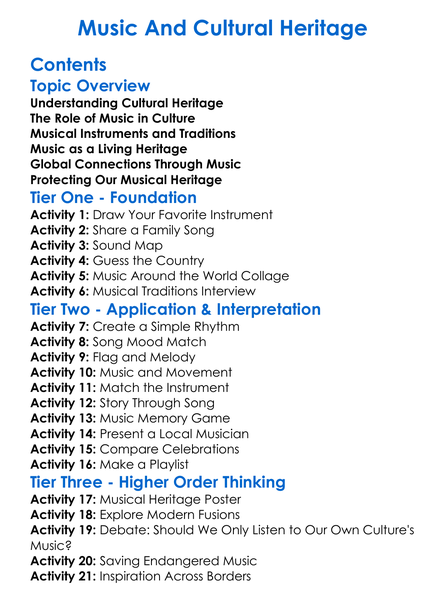 Music And Cultural Heritage

Contents

Topic Overview

Understanding Cultural Heritage
The Role of Music in Culture
Musical Instruments and Traditions
Music as a Living Heritage
Global Connections Through Music
Protecting Our Musical Heritage

Tier One - Foundation

Activity 1: Draw Your Favorite Instrument
Activity 2: Share a Family Song
Activity 3: Sound Map
Activity 4: Guess the Country
Activity 5: Music Around the World Collage
Activity 6: Musical Traditions Interview

Tier Two - Application & Interpretation

Activity 7: Create a Simple Rhythm
Activity 8: Song Mood Match
Activity 9: Flag and Melody
Activity 10: Music and Movement
Activity 11: Match the Instrument
Activity 12: Story Through Song
Activity 13: Music Memory Game
Activity 14: Present a Local Musician
Activity 15: Compare Celebrations
Activity 16: Make a Playlist

Tier Three - Higher Order Thinking

Activity 17: Musical Heritage Poster
Activity 18: Explore Modern Fusions
Activity 19: Debate: Should We Only Listen to Our Own Culture's Music?
Activity 20: Saving Endangered Music
Activity 21: Inspiration Across Borders